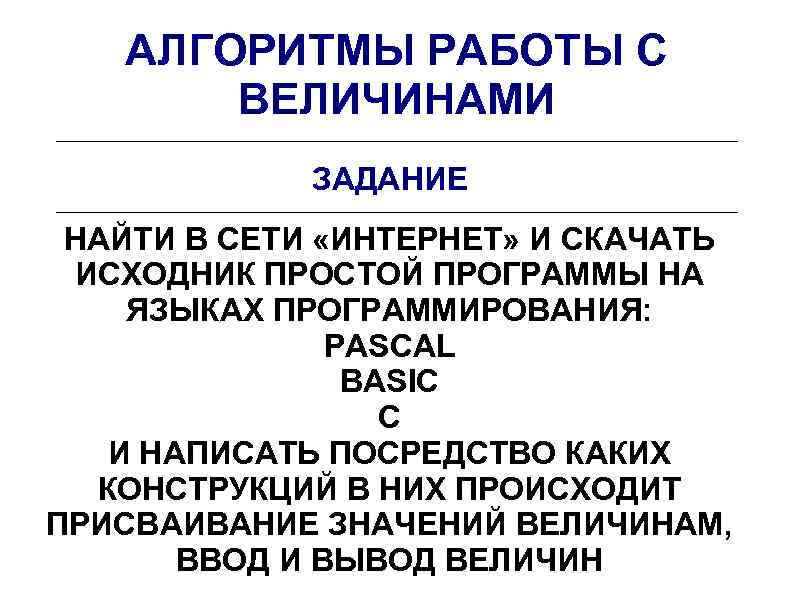 АЛГОРИТМЫ РАБОТЫ С ВЕЛИЧИНАМИ

ЗАДАНИЕ

НАЙТИ В СЕТИ «ИНТЕРНЕТ» И СКАЧАТЬ ИСХОДНИК ПРОСТОЙ ПРОГРАММЫ НА ЯЗЫКАХ ПРОГРАММИРОВАНИЯ:
PASCAL
BASIC
C
И НАПИСАТЬ ПОСРЕДСТВО КАКИХ КОНСТРУКЦИЙ В НИХ ПРОИСХОДИТ ПРИСВАИВАНИЕ ЗНАЧЕНИЙ ВЕЛИЧИНАМ, ВВОД И ВЫВОД ВЕЛИЧИН